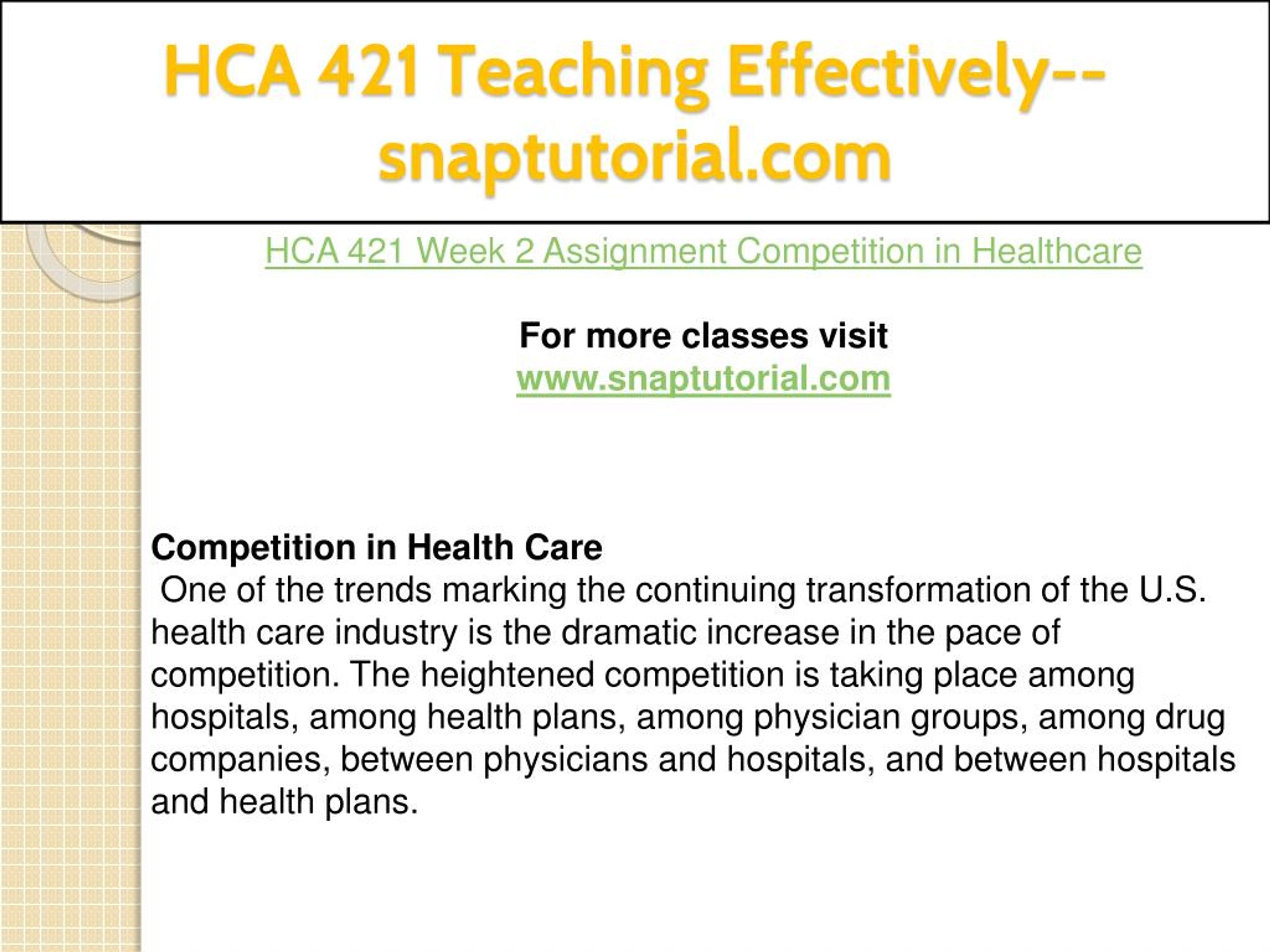 HCA 421 Teaching Effectively--snaptutorial.com

HCA 421 Week 2 Assignment Competition in Healthcare

For more classes visit
www.snaptutorial.com

Competition in Health Care
One of the trends marking the continuing transformation of the U.S. health care industry is the dramatic increase in the pace of competition. The heightened competition is taking place among hospitals, among health plans, among physician groups, among drug companies, between physicians and hospitals, and between hospitals and health plans.